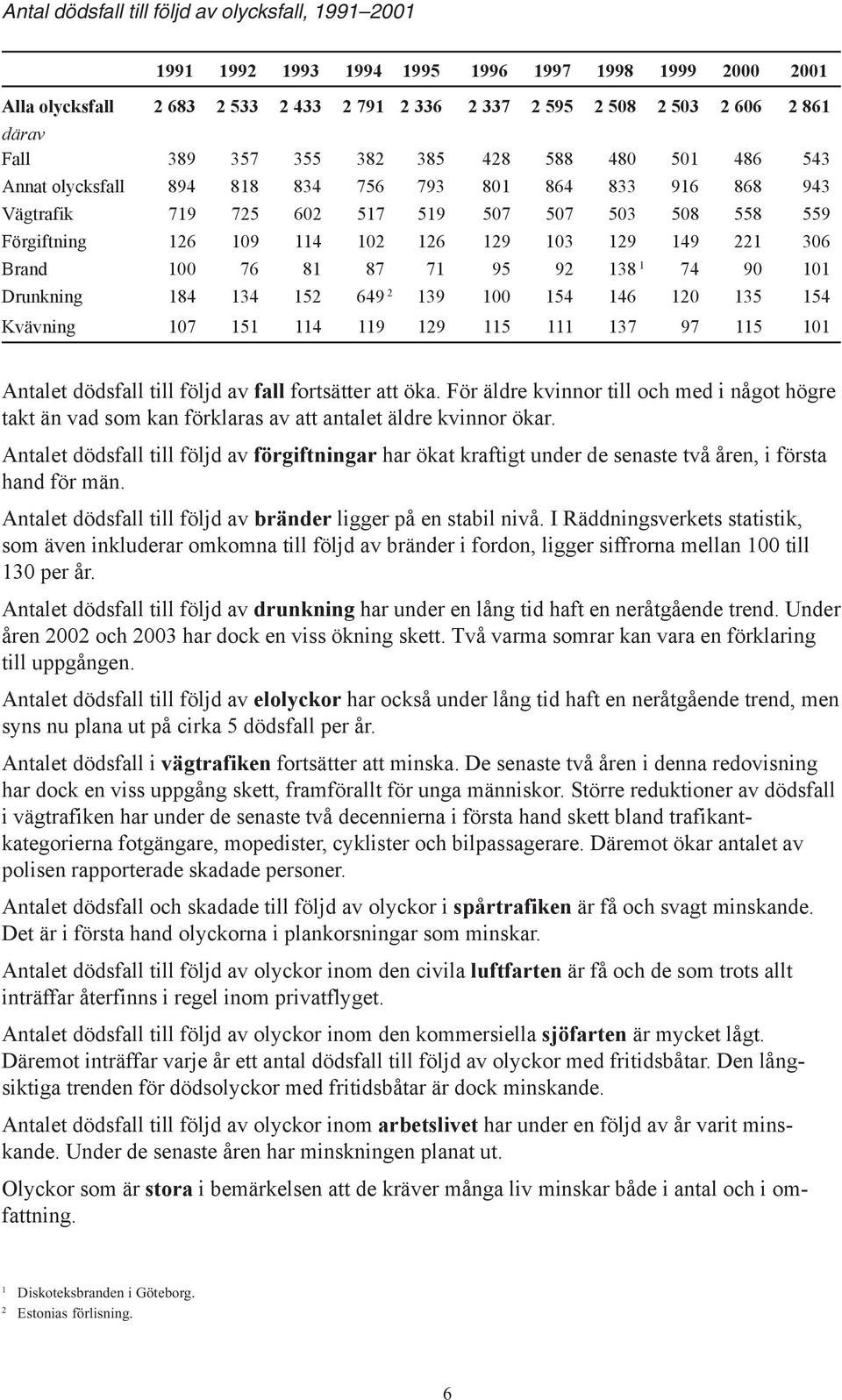 Antal dödsfall till följd av olycksfall, 1991–2001

| | 1991 | 1992 | 1993 | 1994 | 1995 | 1996 | 1997 | 1998 | 1999 | 2000 | 2001 |
|---|---|---|---|---|---|---|---|---|---|---|---|
| Alla olycksfall | 2 683 | 2 533 | 2 433 | 2 791 | 2 336 | 2 337 | 2 595 | 2 508 | 2 503 | 2 606 | 2 861 |
| därav | | | | | | | | | | | |
| Fall | 389 | 357 | 355 | 382 | 385 | 428 | 588 | 480 | 501 | 486 | 543 |
| Annat olycksfall | 894 | 818 | 834 | 756 | 793 | 801 | 864 | 833 | 916 | 868 | 943 |
| Vägtrafik | 719 | 725 | 602 | 517 | 519 | 507 | 507 | 503 | 508 | 558 | 559 |
| Förgiftning | 126 | 109 | 114 | 102 | 126 | 129 | 103 | 129 | 149 | 221 | 306 |
| Brand | 100 | 76 | 81 | 87 | 71 | 95 | 92 | 138 $^1$ | 74 | 90 | 101 |
| Drunkning | 184 | 134 | 152 | 649 $^2$ | 139 | 100 | 154 | 146 | 120 | 135 | 154 |
| Kvävning | 107 | 151 | 114 | 119 | 129 | 115 | 111 | 137 | 97 | 115 | 101 |

Antalet dödsfall till följd av fall fortsätter att öka. För äldre kvinnor till och med i något högre takt än vad som kan förklaras av att antalet äldre kvinnor ökar.

Antalet dödsfall till följd av förgiftningar har ökat kraftigt under de senaste två åren, i första hand för män.

Antalet dödsfall till följd av bränder ligger på en stabil nivå. I Räddningsverkets statistik, som även inkluderar omkomna till följd av bränder i fordon, ligger siffrorna mellan 100 till 130 per år.

Antalet dödsfall till följd av drunkning har under en lång tid haft en neråtgående trend. Under åren 2002 och 2003 har dock en viss ökning skett. Två varma somrar kan vara en förklaring till uppgången.

Antalet dödsfall till följd av elolyckor har också under lång tid haft en neråtgående trend, men syns nu plana ut på cirka 5 dödsfall per år.

Antalet dödsfall i vägtrafiken fortsätter att minska. De senaste två åren i denna redovisning har dock en viss uppgång skett, framförallt för unga människor. Större reduktioner av dödsfall i vägtrafiken har under de senaste två decennierna i första hand skett bland trafikantkategorierna fotgängare, mopedister, cyklister och bilpassagerare. Däremot ökar antalet av polisen rapporterade skadade personer.

Antalet dödsfall och skadade till följd av olyckor i spårtrafiken är få och svagt minskande. Det är i första hand olyckorna i plankorsningar som minskar.

Antalet dödsfall till följd av olyckor inom den civila luftfarten är få och de som trots allt inträffar återfinns i regel inom privatflyget.

Antalet dödsfall till följd av olyckor inom den kommersiella sjöfarten är mycket lågt. Däremot inträffar varje år ett antal dödsfall till följd av olyckor med fritidsbåtar. Den långsiktiga trenden för dödsolyckor med fritidsbåtar är dock minskande.

Antalet dödsfall till följd av olyckor inom arbetslivet har under en följd av år varit minskande. Under de senaste åren har minskningen planat ut.

Olyckor som är stora i bemärkelsen att de kräver många liv minskar både i antal och i omfattning.

$^1$ Diskoteksbranden i Göteborg.
$^2$ Estonias förlisning.

6